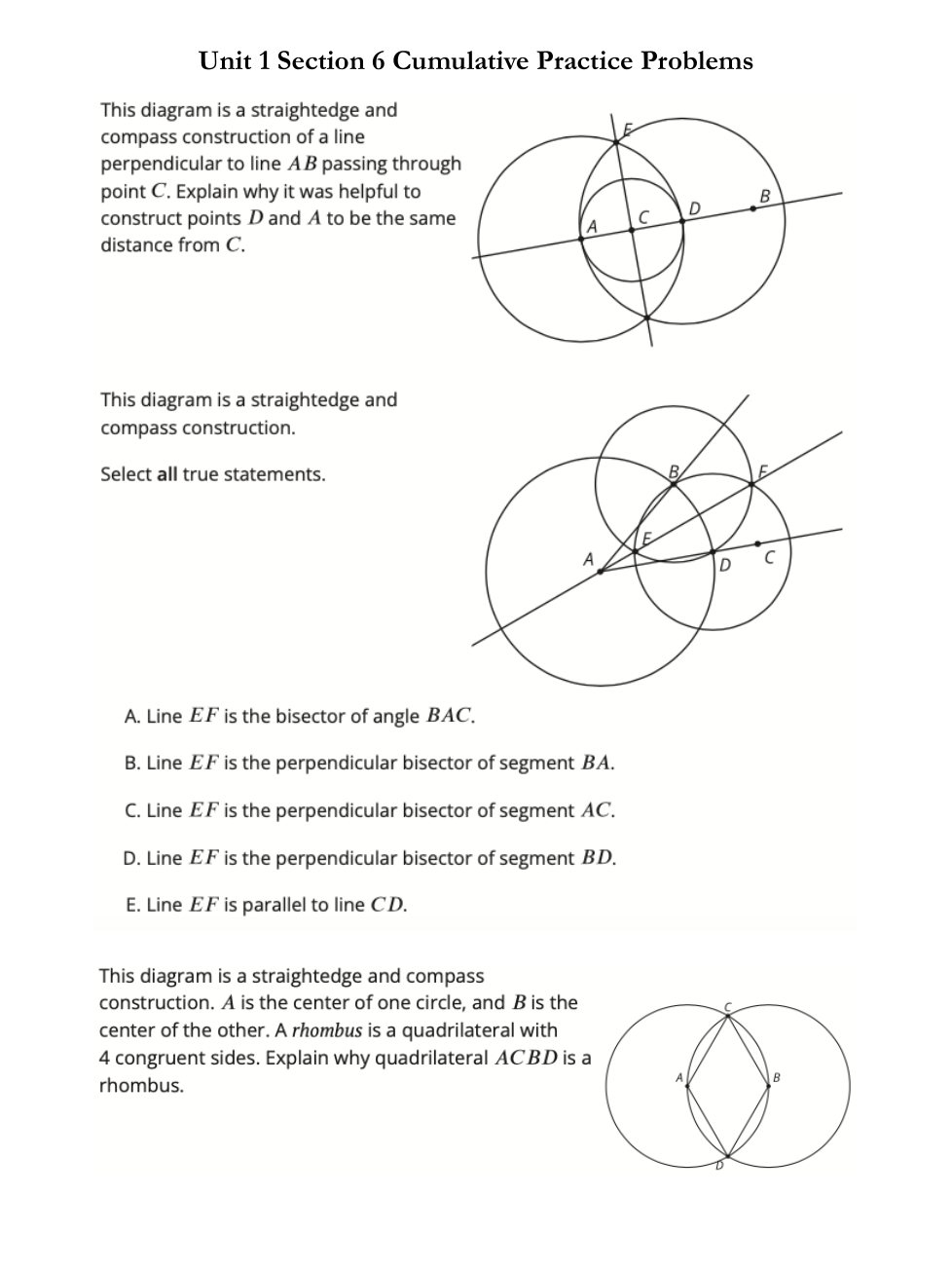 Unit 1 Section 6 Cumulative Practice Problems

This diagram is a straightedge and compass construction of a line perpendicular to line $AB$ passing through point $C$. Explain why it was helpful to construct points $D$ and $A$ to be the same distance from $C$.

E
A
C
D
B

This diagram is a straightedge and compass construction.

Select **all** true statements.

B
F
E
A
D
C

A. Line $EF$ is the bisector of angle $BAC$.

B. Line $EF$ is the perpendicular bisector of segment $BA$.

C. Line $EF$ is the perpendicular bisector of segment $AC$.

D. Line $EF$ is the perpendicular bisector of segment $BD$.

E. Line $EF$ is parallel to line $CD$.

This diagram is a straightedge and compass construction. $A$ is the center of one circle, and $B$ is the center of the other. A *rhombus* is a quadrilateral with 4 congruent sides. Explain why quadrilateral $ACBD$ is a rhombus.

C
A
B
D